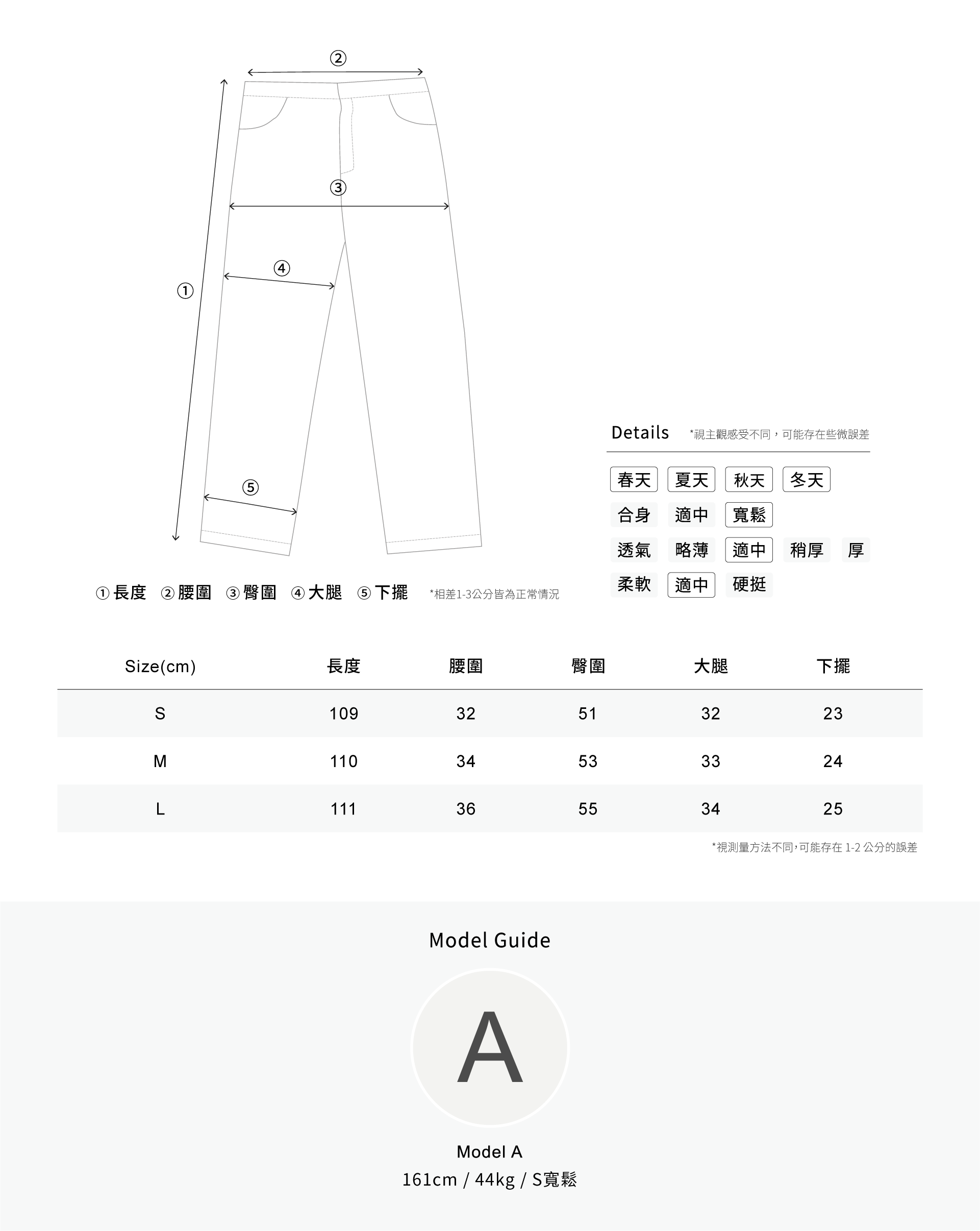 ②

③

④

①

⑤

① 長度 ② 腰圍 ③ 臀圍 ④ 大腿 ⑤ 下擺 *相差1-3公分皆為正常情況

Details *視主觀感受不同，可能存在些微誤差

春天 夏天 秋天 冬天

合身 適中 寬鬆

透氣 略薄 適中 稍厚 厚

柔軟 適中 硬挺

| Size(cm) | 長度 | 腰圍 | 臀圍 | 大腿 | 下擺 |
|---|---|---|---|---|---|
| S | 109 | 32 | 51 | 32 | 23 |
| M | 110 | 34 | 53 | 33 | 24 |
| L | 111 | 36 | 55 | 34 | 25 |

*視測量方法不同,可能存在 1-2 公分的誤差

Model Guide

A

Model A
161cm / 44kg / S寬鬆